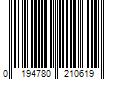 0 194780 210619